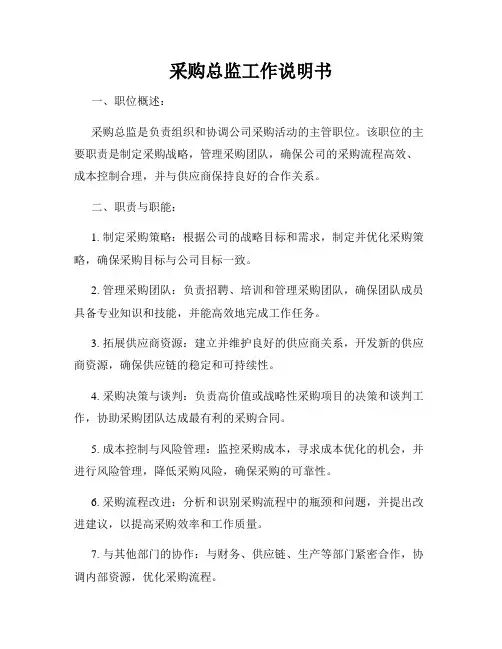 采购总监工作说明书

一、职位概述：

采购总监是负责组织和协调公司采购活动的主管职位。该职位的主要职责是制定采购战略，管理采购团队，确保公司的采购流程高效、成本控制合理，并与供应商保持良好的合作关系。

二、职责与职能：

1. 制定采购策略：根据公司的战略目标和需求，制定并优化采购策略，确保采购目标与公司目标一致。

2. 管理采购团队：负责招聘、培训和管理采购团队，确保团队成员具备专业知识和技能，并能高效地完成工作任务。

3. 拓展供应商资源：建立并维护良好的供应商关系，开发新的供应商资源，确保供应链的稳定和可持续性。

4. 采购决策与谈判：负责高价值或战略性采购项目的决策和谈判工作，协助采购团队达成最有利的采购合同。

5. 成本控制与风险管理：监控采购成本，寻求成本优化的机会，并进行风险管理，降低采购风险，确保采购的可靠性。

6. 采购流程改进：分析和识别采购流程中的瓶颈和问题，并提出改进建议，以提高采购效率和工作质量。

7. 与其他部门的协作：与财务、供应链、生产等部门紧密合作，协调内部资源，优化采购流程。